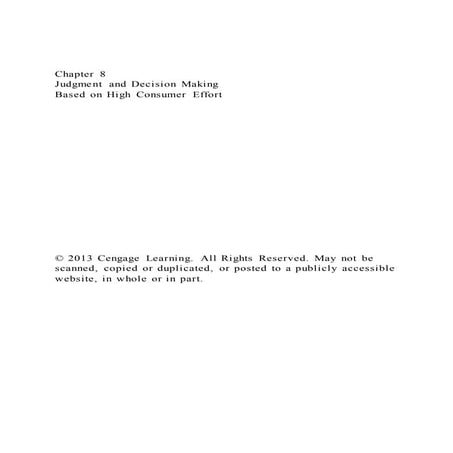 Chapter 8
Judgment and Decision Making
Based on High Consumer Effort

© 2013 Cengage Learning. All Rights Reserved. May not be scanned, copied or duplicated, or posted to a publicly accessible website, in whole or in part.